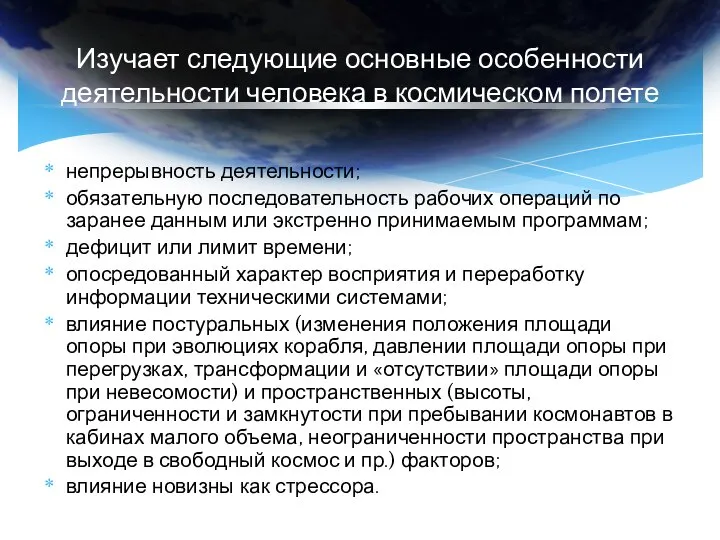 Изучает следующие основные особенности деятельности человека в космическом полете

* непрерывность деятельности;
* обязательную последовательность рабочих операций по заранее данным или экстренно принимаемым программам;
* дефицит или лимит времени;
* опосредованный характер восприятия и переработку информации техническими системами;
* влияние постуральных (изменения положения площади опоры при эволюциях корабля, давлении площади опоры при перегрузках, трансформации и «отсутствии» площади опоры при невесомости) и пространственных (высоты, ограниченности и замкнутости при пребывании космонавтов в кабинах малого объема, неограниченности пространства при выходе в свободный космос и пр.) факторов;
* влияние новизны как стрессора.